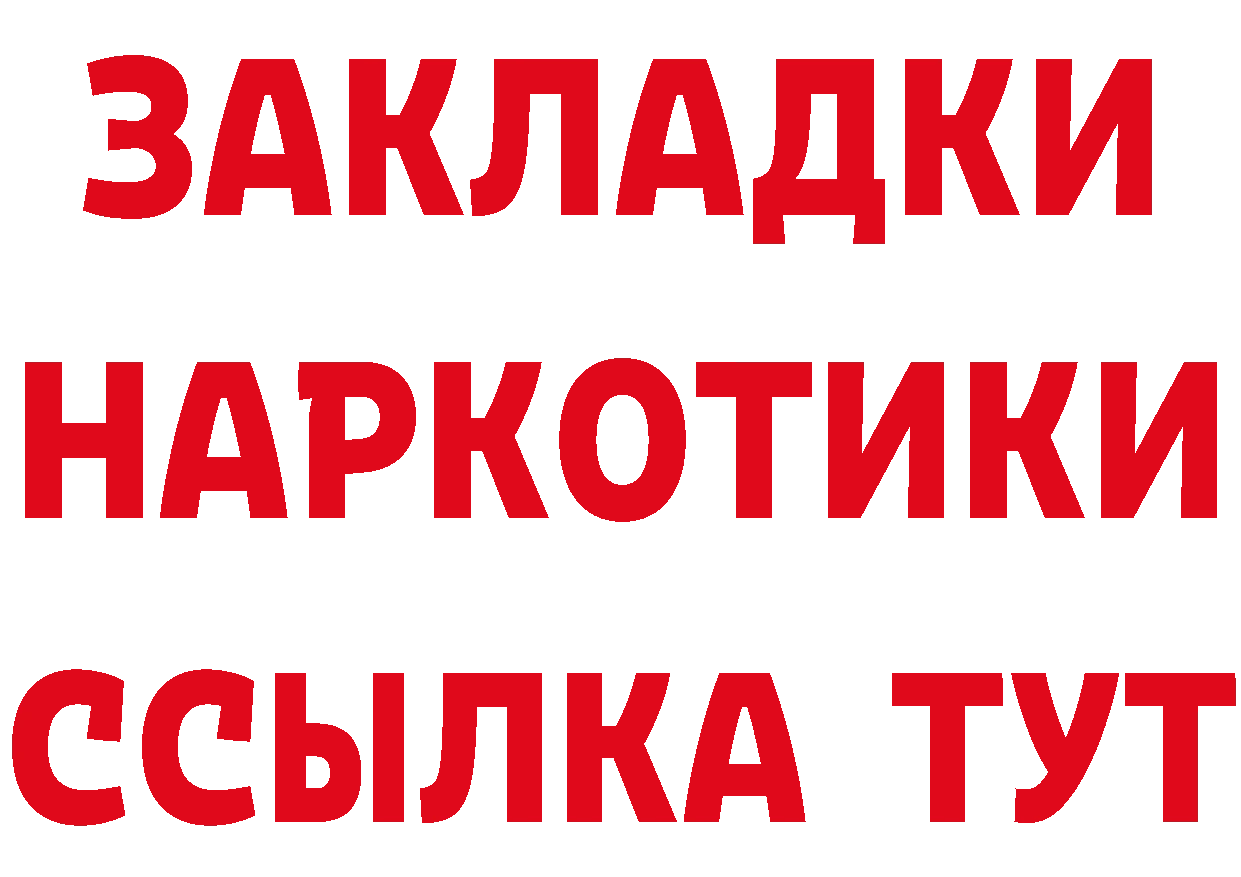 ЗАКЛАДКИ
НАРКОТИКИ
ССЫЛКА ТУТ